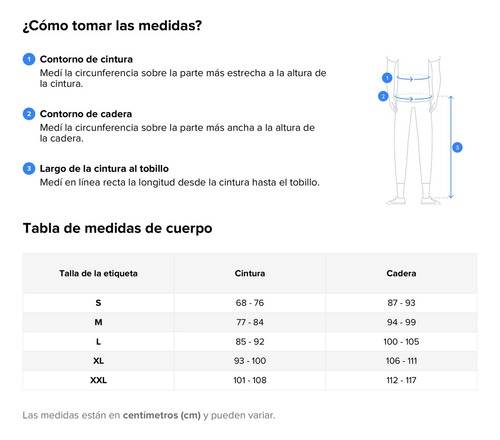 ¿Cómo tomar las medidas?

1 Contorno de cintura
Medí la circunferencia sobre la parte más estrecha a la altura de la cintura.

2 Contorno de cadera
Medí la circunferencia sobre la parte más ancha a la altura de la cadera.

3 Largo de la cintura al tobillo
Medí en línea recta la longitud desde la cintura hasta el tobillo.

1
2
3

Tabla de medidas de cuerpo

| Talla de la etiqueta | Cintura | Cadera |
|---|---|---|
| S | 68 - 76 | 87 - 93 |
| M | 77 - 84 | 94 - 99 |
| L | 85 - 92 | 100 - 105 |
| XL | 93 - 100 | 106 - 111 |
| XXL | 101 - 108 | 112 - 117 |

Las medidas están en centímetros (cm) y pueden variar.